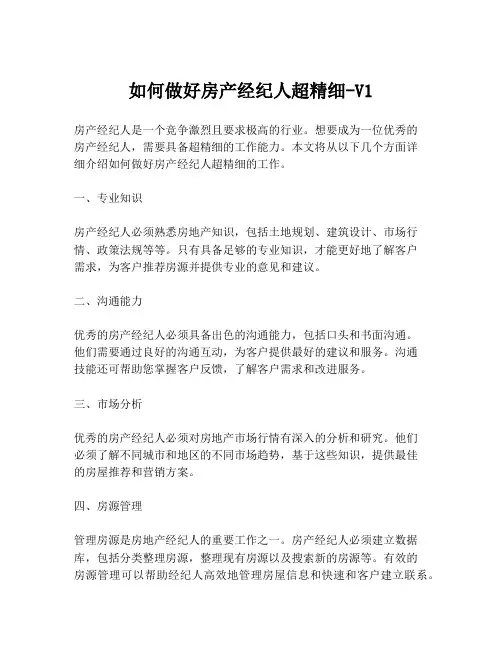 如何做好房产经纪人超精细-V1

房产经纪人是一个竞争激烈且要求极高的行业。想要成为一位优秀的房产经纪人，需要具备超精细的工作能力。本文将从以下几个方面详细介绍如何做好房产经纪人超精细的工作。

一、专业知识

房产经纪人必须熟悉房地产知识，包括土地规划、建筑设计、市场行情、政策法规等等。只有具备足够的专业知识，才能更好地了解客户需求，为客户推荐房源并提供专业的意见和建议。

二、沟通能力

优秀的房产经纪人必须具备出色的沟通能力，包括口头和书面沟通。他们需要通过良好的沟通互动，为客户提供最好的建议和服务。沟通技能还可帮助您掌握客户反馈，了解客户需求和改进服务。

三、市场分析

优秀的房产经纪人必须对房地产市场行情有深入的分析和研究。他们必须了解不同城市和地区的不同市场趋势，基于这些知识，提供最佳的房屋推荐和营销方案。

四、房源管理

管理房源是房地产经纪人的重要工作之一。房产经纪人必须建立数据库，包括分类整理房源，整理现有房源以及搜索新的房源等。有效的房源管理可以帮助经纪人高效地管理房屋信息和快速和客户建立联系。